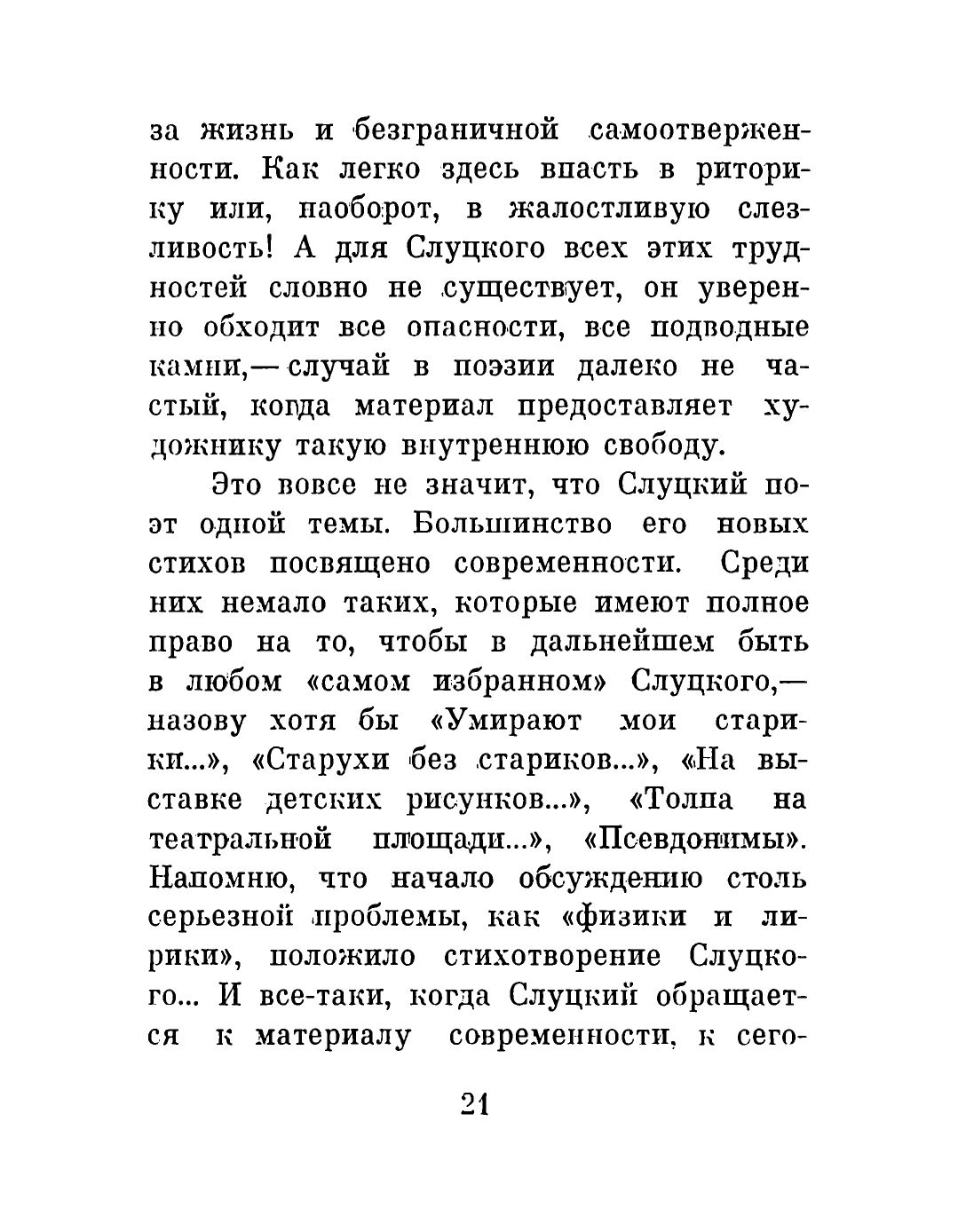 за жизнь и безграничной самоотверженности. Как легко здесь впасть в риторику или, наоборот, в жалостливую слезливость! А для Слуцкого всех этих трудностей словно не существует, он уверенно обходит все опасности, все подводные камни,— случай в поэзии далеко не частый, когда материал предоставляет художнику такую внутреннюю свободу.

Это вовсе не значит, что Слуцкий поэт одной темы. Большинство его новых стихов посвящено современности. Среди них немало таких, которые имеют полное право на то, чтобы в дальнейшем быть в любом «самом избранном» Слуцкого,— назову хотя бы «Умирают мои старики...», «Старухи без стариков...», «На выставке детских рисунков...», «Толпа на театральной площади...», «Псевдонимы». Напомню, что начало обсуждению столь серьезной проблемы, как «физики и лирики», положило стихотворение Слуцкого... И все-таки, когда Слуцкий обращается к материалу современности, к сего-

21